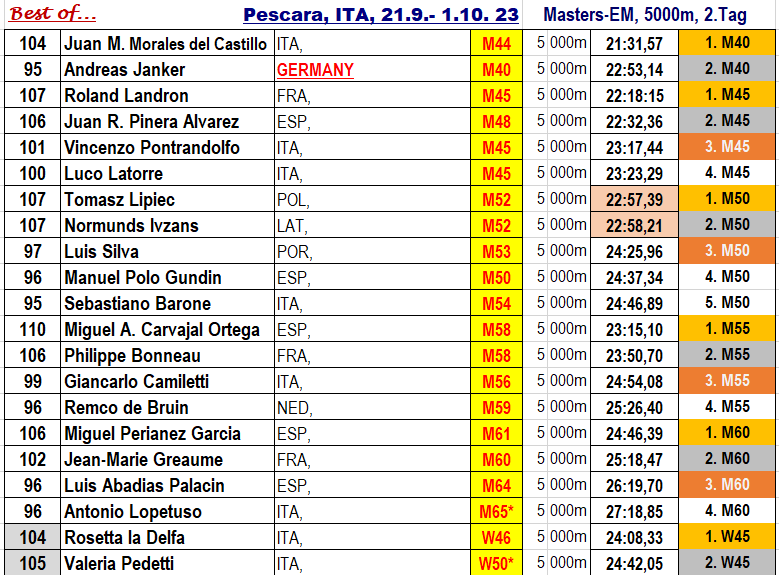 Best of...

Pescara, ITA, 21.9.- 1.10. 23

Masters-EM, 5000m, 2.Tag

| 104 | Juan M. Morales del Castillo | ITA, | M44 | 5 000m | 21:31,57 | 1. M40 |
|---|---|---|---|---|---|---|
| 95 | Andreas Janker | GERMANY | M40 | 5 000m | 22:53,14 | 2. M40 |
| 107 | Roland Landron | FRA, | M45 | 5 000m | 22:18:15 | 1. M45 |
| 106 | Juan R. Pinera Alvarez | ESP, | M48 | 5 000m | 22:32,36 | 2. M45 |
| 101 | Vincenzo Pontrandolfo | ITA, | M45 | 5 000m | 23:17,44 | 3. M45 |
| 100 | Luco Latorre | ITA, | M45 | 5 000m | 23:23,29 | 4. M45 |
| 107 | Tomasz Lipiec | POL, | M52 | 5 000m | 22:57,39 | 1. M50 |
| 107 | Normunds Ivzans | LAT, | M52 | 5 000m | 22:58,21 | 2. M50 |
| 97 | Luis Silva | POR, | M53 | 5 000m | 24:25,96 | 3. M50 |
| 96 | Manuel Polo Gundin | ESP, | M50 | 5 000m | 24:37,34 | 4. M50 |
| 95 | Sebastiano Barone | ITA, | M54 | 5 000m | 24:46,89 | 5. M50 |
| 110 | Miguel A. Carvajal Ortega | ESP, | M58 | 5 000m | 23:15,10 | 1. M55 |
| 106 | Philippe Bonneau | FRA, | M58 | 5 000m | 23:50,70 | 2. M55 |
| 99 | Giancarlo Camiletti | ITA, | M56 | 5 000m | 24:54,08 | 3. M55 |
| 96 | Remco de Bruin | NED, | M59 | 5 000m | 25:26,40 | 4. M55 |
| 106 | Miguel Perianez Garcia | ESP, | M61 | 5 000m | 24:46,39 | 1. M60 |
| 102 | Jean-Marie Greaume | FRA, | M60 | 5 000m | 25:18,47 | 2. M60 |
| 96 | Luis Abadias Palacin | ESP, | M64 | 5 000m | 26:19,70 | 3. M60 |
| 96 | Antonio Lopetuso | ITA, | M65* | 5 000m | 27:18,85 | 4. M60 |
| 104 | Rosetta la Delfa | ITA, | W46 | 5 000m | 24:08,33 | 1. W45 |
| 105 | Valeria Pedetti | ITA, | W50* | 5 000m | 24:42,05 | 2. W45 |